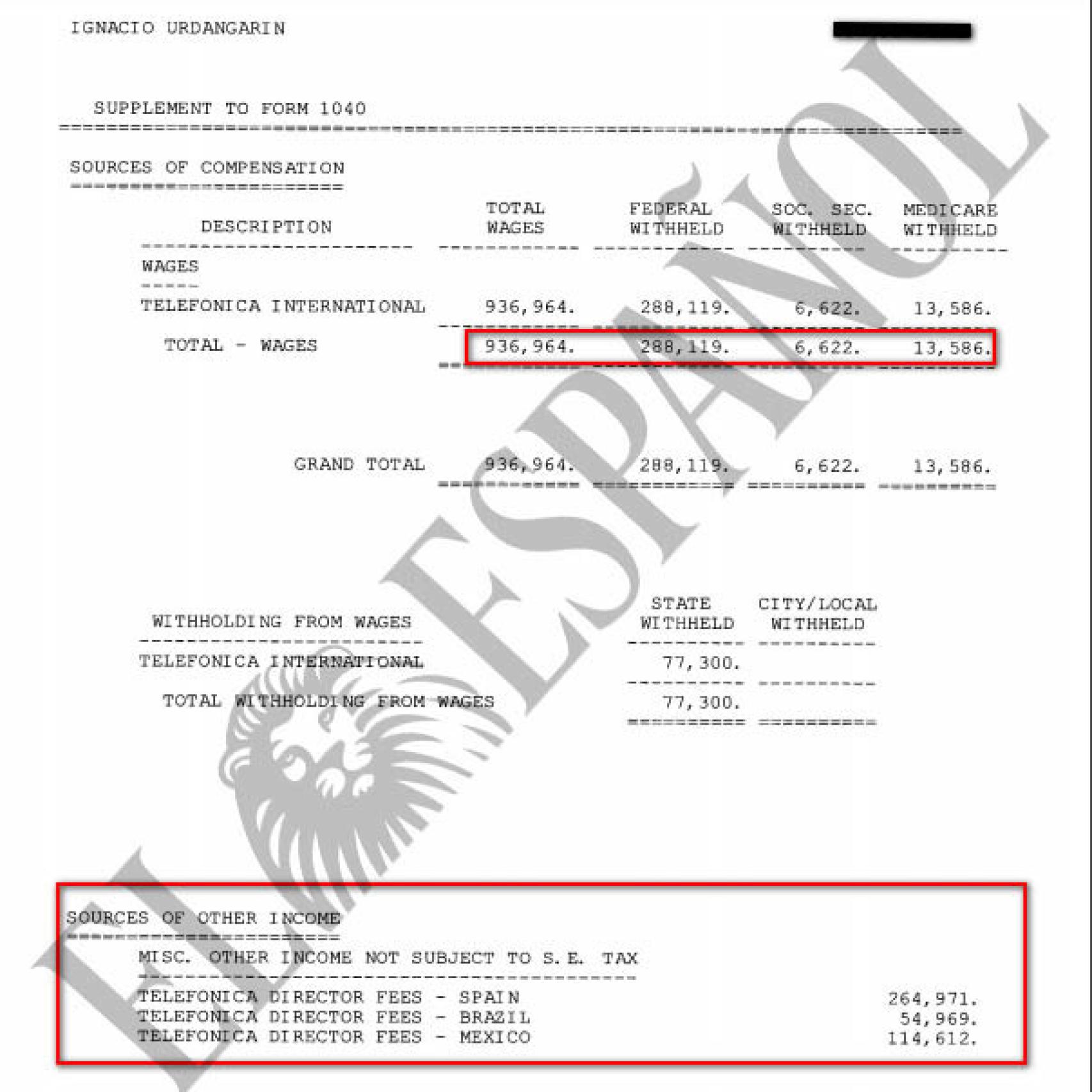 IGNACIO URDANGARIN

SUPPLEMENT TO FORM 1040

SOURCES OF COMPENSATION

| DESCRIPTION | TOTAL WAGES | FEDERAL WITHHELD | SOC. SEC. WITHHELD | MEDICARE WITHHELD |
|---|---|---|---|---|
| WAGES | | | | |
| TELEFONICA INTERNATIONAL | 936,964. | 288,119. | 6,622. | 13,586. |
| TOTAL - WAGES | 936,964. | 288,119. | 6,622. | 13,586. |
| GRAND TOTAL | 936,964. | 288,119. | 6,622. | 13,586. |

| WITHHOLDING FROM WAGES | STATE WITHHELD | CITY/LOCAL WITHHELD |
|---|---|---|
| TELEFONICA INTERNATIONAL | 77,300. | |
| TOTAL WITHHOLDING FROM WAGES | 77,300. | |

SOURCES OF OTHER INCOME

MISC. OTHER INCOME NOT SUBJECT TO S.E. TAX

| | |
|---|---|
| TELEFONICA DIRECTOR FEES - SPAIN | 264,971. |
| TELEFONICA DIRECTOR FEES - BRAZIL | 54,969. |
| TELEFONICA DIRECTOR FEES - MEXICO | 114,612. |

EL ESPAÑOL